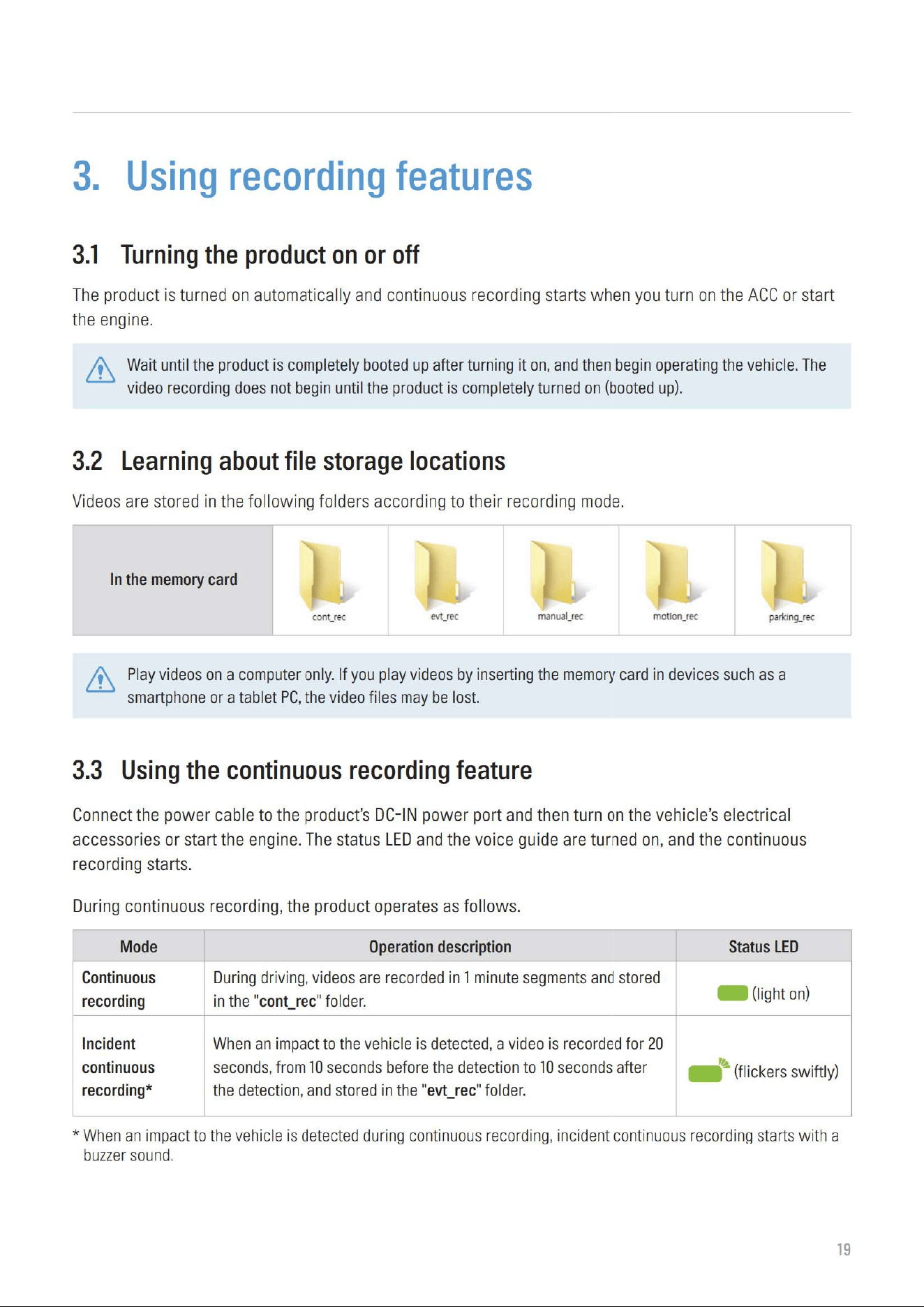 3. Using recording features

3.1 Turning the product on or off

The product is turned on automatically and continuous recording starts when you turn on the ACC or start the engine.

Wait until the product is completely booted up after turning it on, and then begin operating the vehicle. The video recording does not begin until the product is completely turned on (booted up).

3.2 Learning about file storage locations

Videos are stored in the following folders according to their recording mode.

| In the memory card | cont_rec | evt_rec | manual_rec | motion_rec | parking_rec |
|---|---|---|---|---|---|

Play videos on a computer only. If you play videos by inserting the memory card in devices such as a smartphone or a tablet PC, the video files may be lost.

3.3 Using the continuous recording feature

Connect the power cable to the product's DC-IN power port and then turn on the vehicle's electrical accessories or start the engine. The status LED and the voice guide are turned on, and the continuous recording starts.

During continuous recording, the product operates as follows.

| Mode | Operation description | Status LED |
|---|---|---|
| Continuous recording | During driving, videos are recorded in 1 minute segments and stored in the "cont_rec" folder. | (light on) |
| Incident continuous recording* | When an impact to the vehicle is detected, a video is recorded for 20 seconds, from 10 seconds before the detection to 10 seconds after the detection, and stored in the "evt_rec" folder. | (flickers swiftly) |

* When an impact to the vehicle is detected during continuous recording, incident continuous recording starts with a buzzer sound.

19